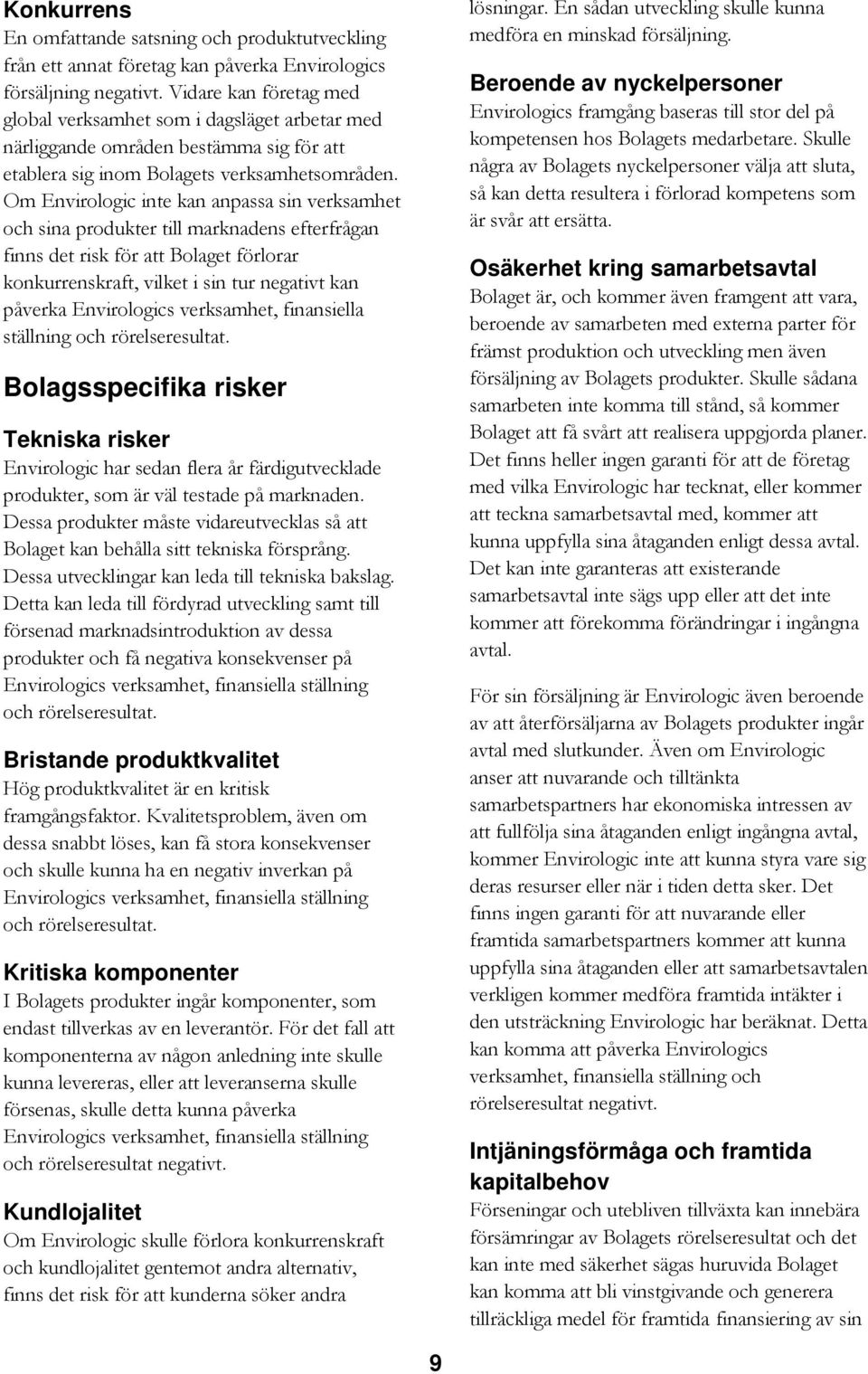 Konkurrens
En omfattande satsning och produktutveckling från ett annat företag kan påverka Envirologics försäljning negativt. Vidare kan företag med global verksamhet som i dagsläget arbetar med närliggande områden bestämma sig för att etablera sig inom Bolagets verksamhetsområden. Om Envirologic inte kan anpassa sin verksamhet och sina produkter till marknadens efterfrågan finns det risk för att Bolaget förlorar konkurrenskraft, vilket i sin tur negativt kan påverka Envirologics verksamhet, finansiella ställning och rörelseresultat.

Bolagsspecifika risker

Tekniska risker
Envirologic har sedan flera år färdigutvecklade produkter, som är väl testade på marknaden. Dessa produkter måste vidareutvecklas så att Bolaget kan behålla sitt tekniska försprång. Dessa utvecklingar kan leda till tekniska bakslag. Detta kan leda till fördyrad utveckling samt till försenad marknadsintroduktion av dessa produkter och få negativa konsekvenser på Envirologics verksamhet, finansiella ställning och rörelseresultat.

Bristande produktkvalitet
Hög produktkvalitet är en kritisk framgångsfaktor. Kvalitetsproblem, även om dessa snabbt löses, kan få stora konsekvenser och skulle kunna ha en negativ inverkan på Envirologics verksamhet, finansiella ställning och rörelseresultat.

Kritiska komponenter
I Bolagets produkter ingår komponenter, som endast tillverkas av en leverantör. För det fall att komponenterna av någon anledning inte skulle kunna levereras, eller att leveranserna skulle försenas, skulle detta kunna påverka Envirologics verksamhet, finansiella ställning och rörelseresultat negativt.

Kundlojalitet
Om Envirologic skulle förlora konkurrenskraft och kundlojalitet gentemot andra alternativ, finns det risk för att kunderna söker andra lösningar. En sådan utveckling skulle kunna medföra en minskad försäljning.

Beroende av nyckelpersoner
Envirologics framgång baseras till stor del på kompetensen hos Bolagets medarbetare. Skulle några av Bolagets nyckelpersoner välja att sluta, så kan detta resultera i förlorad kompetens som är svår att ersätta.

Osäkerhet kring samarbetsavtal
Bolaget är, och kommer även framgent att vara, beroende av samarbeten med externa parter för främst produktion och utveckling men även försäljning av Bolagets produkter. Skulle sådana samarbeten inte komma till stånd, så kommer Bolaget att få svårt att realisera uppgjorda planer. Det finns heller ingen garanti för att de företag med vilka Envirologic har tecknat, eller kommer att teckna samarbetsavtal med, kommer att kunna uppfylla sina åtaganden enligt dessa avtal. Det kan inte garanteras att existerande samarbetsavtal inte sägs upp eller att det inte kommer att förekomma förändringar i ingångna avtal.

För sin försäljning är Envirologic även beroende av att återförsäljarna av Bolagets produkter ingår avtal med slutkunder. Även om Envirologic anser att nuvarande och tilltänkta samarbetspartners har ekonomiska intressen av att fullfölja sina åtaganden enligt ingångna avtal, kommer Envirologic inte att kunna styra vare sig deras resurser eller när i tiden detta sker. Det finns ingen garanti för att nuvarande eller framtida samarbetspartners kommer att kunna uppfylla sina åtaganden eller att samarbetsavtalen verkligen kommer medföra framtida intäkter i den utsträckning Envirologic har beräknat. Detta kan komma att påverka Envirologics verksamhet, finansiella ställning och rörelseresultat negativt.

Intjäningsförmåga och framtida kapitalbehov
Förseningar och utebliven tillväxta kan innebära försämringar av Bolagets rörelseresultat och det kan inte med säkerhet sägas huruvida Bolaget kan komma att bli vinstgivande och generera tillräckliga medel för framtida finansiering av sin

9